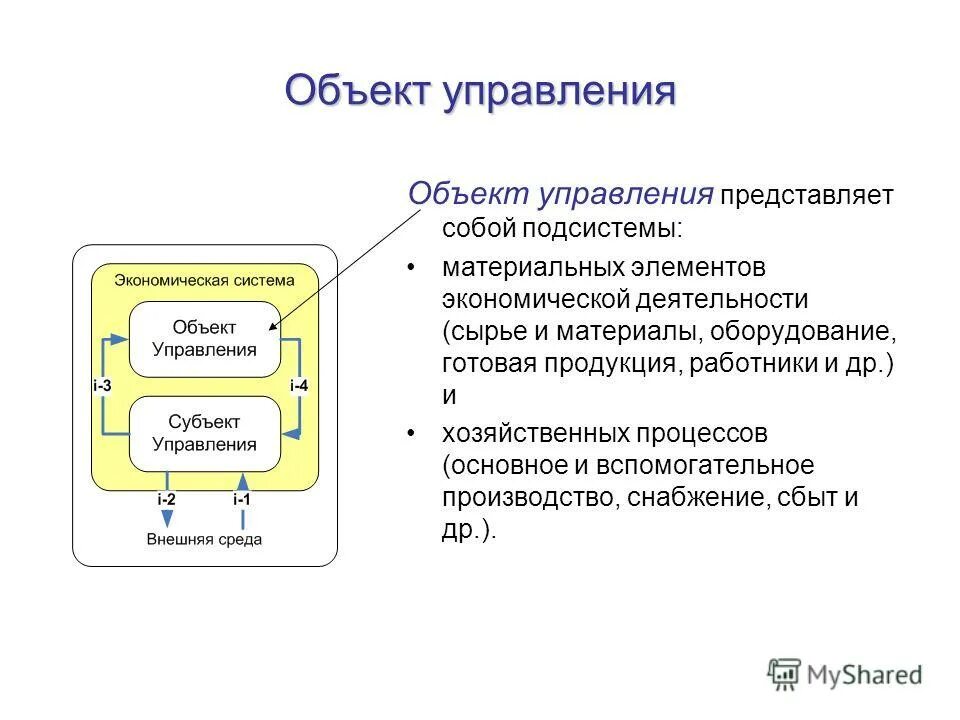 Объект управления

Экономическая система

Объект Управления

i-3

i-4

Субъект Управления

i-2

i-1

Внешняя среда

Объект управления представляет собой подсистемы:

• материальных элементов экономической деятельности (сырье и материалы, оборудование, готовая продукция, работники и др.) и

• хозяйственных процессов (основное и вспомогательное производство, снабжение, сбыт и др.).

MyShared